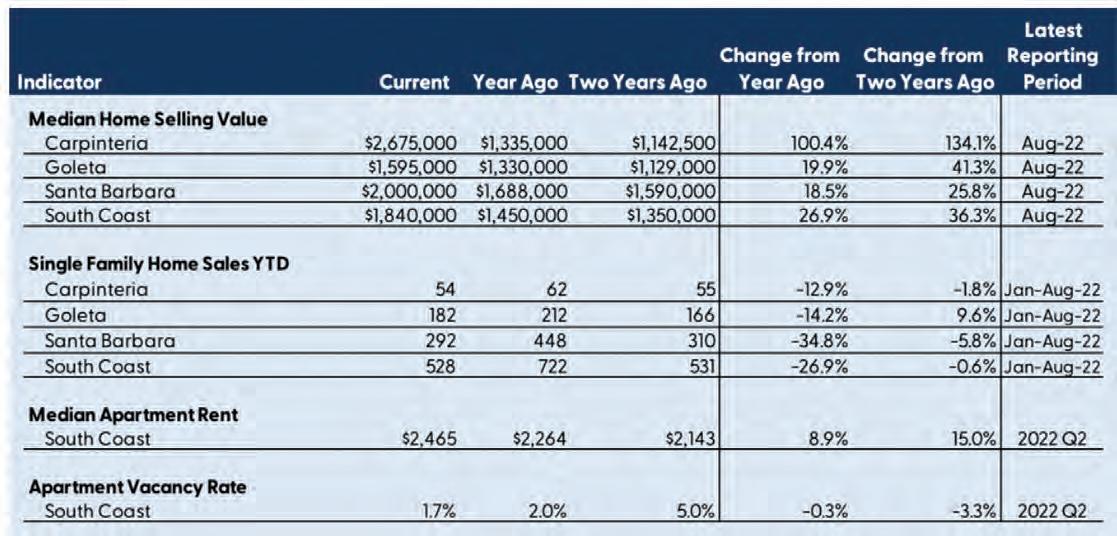 | Indicator | Current | Year Ago | Two Years Ago | Change from Year Ago | Change from Two Years Ago | Latest Reporting Period |
|---|---|---|---|---|---|---|
| **Median Home Selling Value** | | | | | | |
| Carpinteria | $2,675,000 | $1,335,000 | $1,142,500 | 100.4% | 134.1% | Aug-22 |
| Goleta | $1,595,000 | $1,330,000 | $1,129,000 | 19.9% | 41.3% | Aug-22 |
| Santa Barbara | $2,000,000 | $1,688,000 | $1,590,000 | 18.5% | 25.8% | Aug-22 |
| South Coast | $1,840,000 | $1,450,000 | $1,350,000 | 26.9% | 36.3% | Aug-22 |
| **Single Family Home Sales YTD** | | | | | | |
| Carpinteria | 54 | 62 | 55 | -12.9% | -1.8% | Jan-Aug-22 |
| Goleta | 182 | 212 | 166 | -14.2% | 9.6% | Jan-Aug-22 |
| Santa Barbara | 292 | 448 | 310 | -34.8% | -5.8% | Jan-Aug-22 |
| South Coast | 528 | 722 | 531 | -26.9% | -0.6% | Jan-Aug-22 |
| **Median Apartment Rent** | | | | | | |
| South Coast | $2,465 | $2,264 | $2,143 | 8.9% | 15.0% | 2022 Q2 |
| **Apartment Vacancy Rate** | | | | | | |
| South Coast | 1.7% | 2.0% | 5.0% | -0.3% | -3.3% | 2022 Q2 |